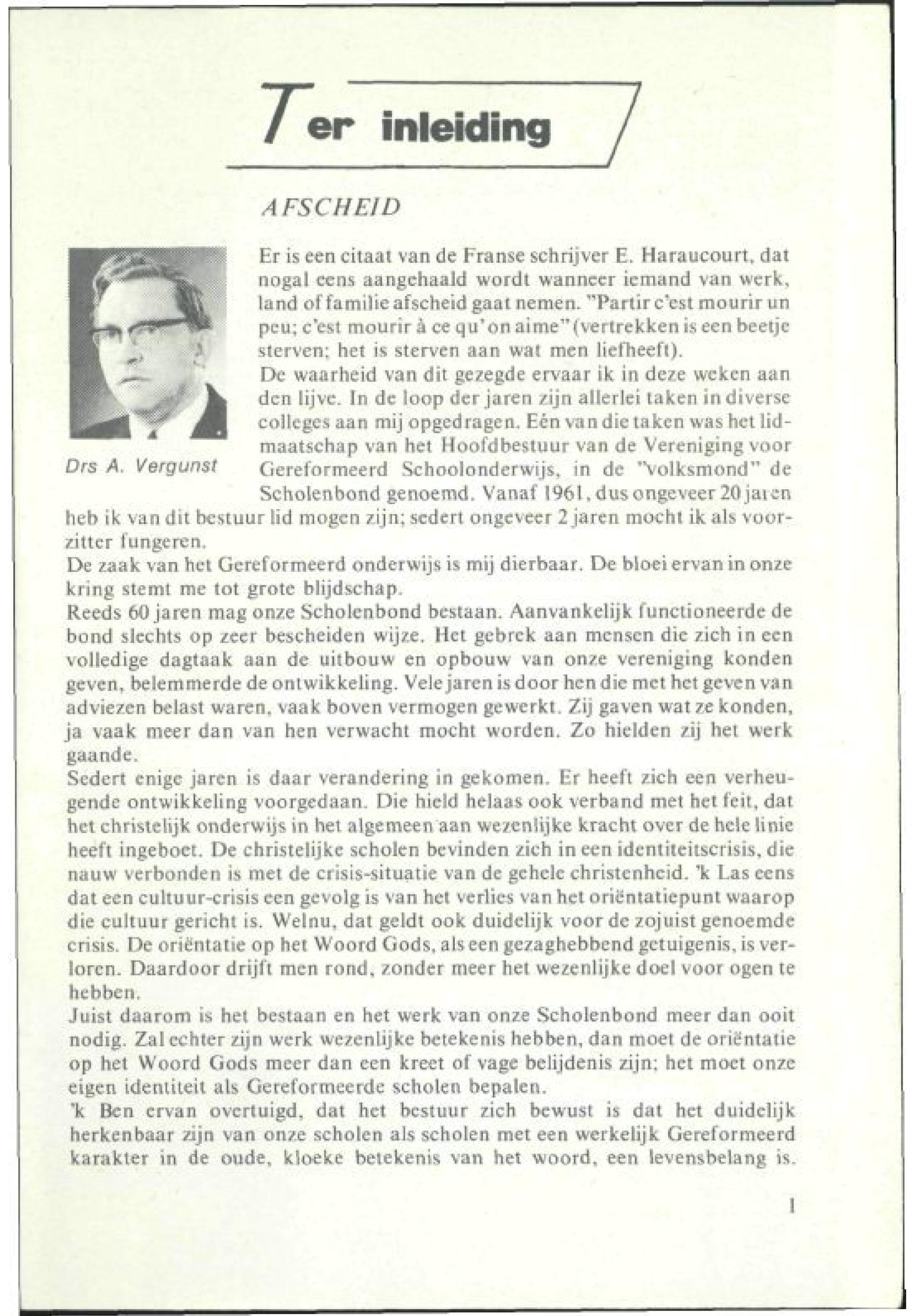 Ter inleiding

AFSCHEID

Drs A. Vergunst

Er is een citaat van de Franse schrijver E. Haraucourt, dat nogal eens aangehaald wordt wanneer iemand van werk, land of familie afscheid gaat nemen. "Partir c'est mourir un peu; c'est mourir à ce qu'on aime" (vertrekken is een beetje sterven; het is sterven aan wat men liefheeft).
De waarheid van dit gezegde ervaar ik in deze weken aan den lijve. In de loop der jaren zijn allerlei taken in diverse colleges aan mij opgedragen. Eén van die taken was het lidmaatschap van het Hoofdbestuur van de Vereniging voor Gereformeerd Schoolonderwijs, in de "volksmond" de Scholenbond genoemd. Vanaf 1961, dus ongeveer 20 jaren heb ik van dit bestuur lid mogen zijn; sedert ongeveer 2 jaren mocht ik als voorzitter fungeren.
De zaak van het Gereformeerd onderwijs is mij dierbaar. De bloei ervan in onze kring stemt me tot grote blijdschap.
Reeds 60 jaren mag onze Scholenbond bestaan. Aanvankelijk functioneerde de bond slechts op zeer bescheiden wijze. Het gebrek aan mensen die zich in een volledige dagtaak aan de uitbouw en opbouw van onze vereniging konden geven, belemmerde de ontwikkeling. Vele jaren is door hen die met het geven van adviezen belast waren, vaak boven vermogen gewerkt. Zij gaven wat ze konden, ja vaak meer dan van hen verwacht mocht worden. Zo hielden zij het werk gaande.
Sedert enige jaren is daar verandering in gekomen. Er heeft zich een verheugende ontwikkeling voorgedaan. Die hield helaas ook verband met het feit, dat het christelijk onderwijs in het algemeen aan wezenlijke kracht over de hele linie heeft ingeboet. De christelijke scholen bevinden zich in een identiteitscrisis, die nauw verbonden is met de crisis-situatie van de gehele christenheid. 'k Las eens dat een cultuur-crisis een gevolg is van het verlies van het oriëntatiepunt waarop die cultuur gericht is. Welnu, dat geldt ook duidelijk voor de zojuist genoemde crisis. De oriëntatie op het Woord Gods, als een gezaghebbend getuigenis, is verloren. Daardoor drijft men rond, zonder meer het wezenlijke doel voor ogen te hebben.
Juist daarom is het bestaan en het werk van onze Scholenbond meer dan ooit nodig. Zal echter zijn werk wezenlijke betekenis hebben, dan moet de oriëntatie op het Woord Gods meer dan een kreet of vage belijdenis zijn; het moet onze eigen identiteit als Gereformeerde scholen bepalen.
'k Ben ervan overtuigd, dat het bestuur zich bewust is dat het duidelijk herkenbaar zijn van onze scholen als scholen met een werkelijk Gereformeerd karakter in de oude, kloeke betekenis van het woord, een levensbelang is.

1